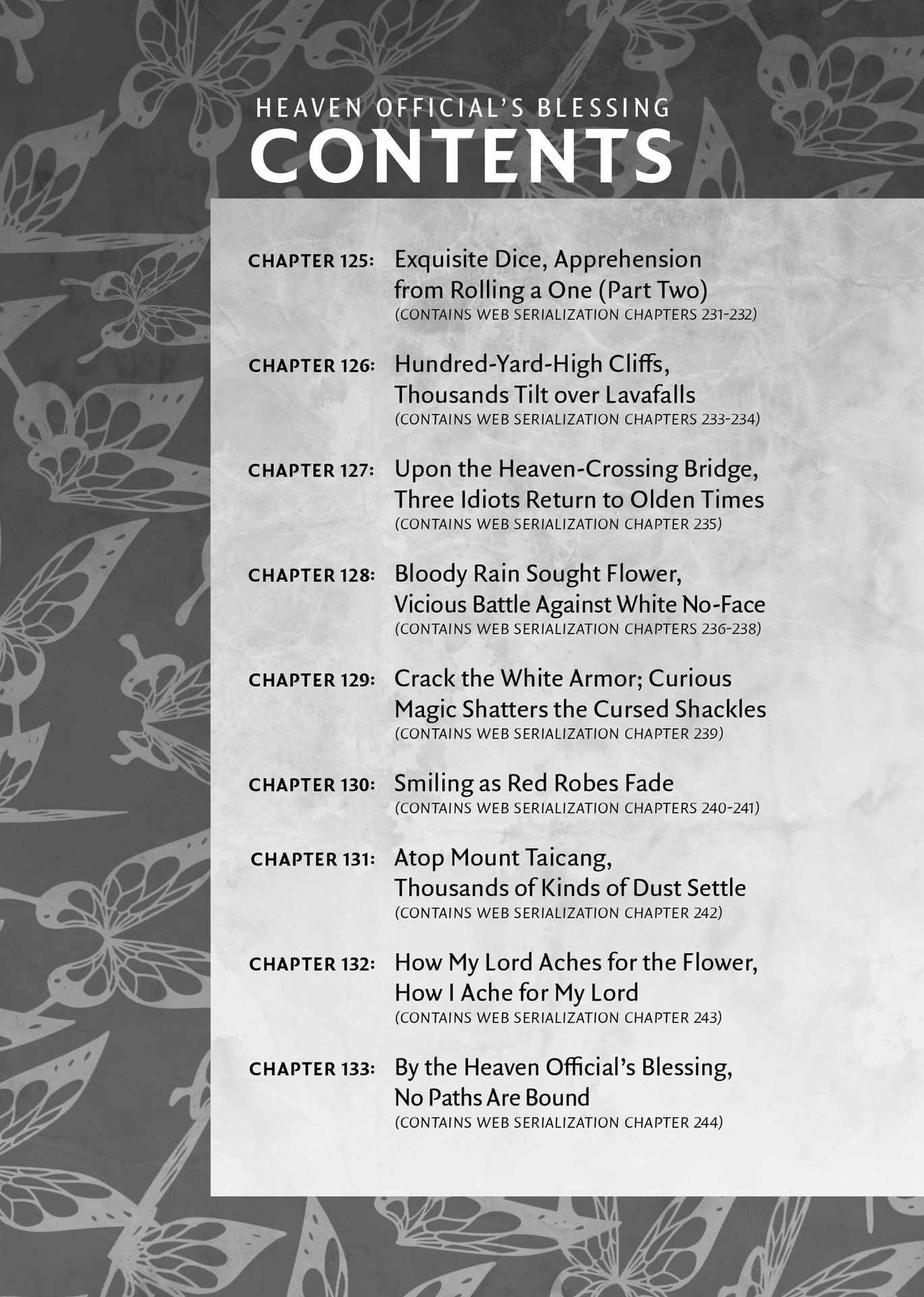 HEAVEN OFFICIAL'S BLESSING
CONTENTS

CHAPTER 125: Exquisite Dice, Apprehension from Rolling a One (Part Two)
(CONTAINS WEB SERIALIZATION CHAPTERS 231-232)

CHAPTER 126: Hundred-Yard-High Cliffs, Thousands Tilt over Lavafalls
(CONTAINS WEB SERIALIZATION CHAPTERS 233-234)

CHAPTER 127: Upon the Heaven-Crossing Bridge, Three Idiots Return to Olden Times
(CONTAINS WEB SERIALIZATION CHAPTER 235)

CHAPTER 128: Bloody Rain Sought Flower, Vicious Battle Against White No-Face
(CONTAINS WEB SERIALIZATION CHAPTERS 236-238)

CHAPTER 129: Crack the White Armor; Curious Magic Shatters the Cursed Shackles
(CONTAINS WEB SERIALIZATION CHAPTER 239)

CHAPTER 130: Smiling as Red Robes Fade
(CONTAINS WEB SERIALIZATION CHAPTERS 240-241)

CHAPTER 131: Atop Mount Taicang, Thousands of Kinds of Dust Settle
(CONTAINS WEB SERIALIZATION CHAPTER 242)

CHAPTER 132: How My Lord Aches for the Flower, How I Ache for My Lord
(CONTAINS WEB SERIALIZATION CHAPTER 243)

CHAPTER 133: By the Heaven Official's Blessing, No Paths Are Bound
(CONTAINS WEB SERIALIZATION CHAPTER 244)